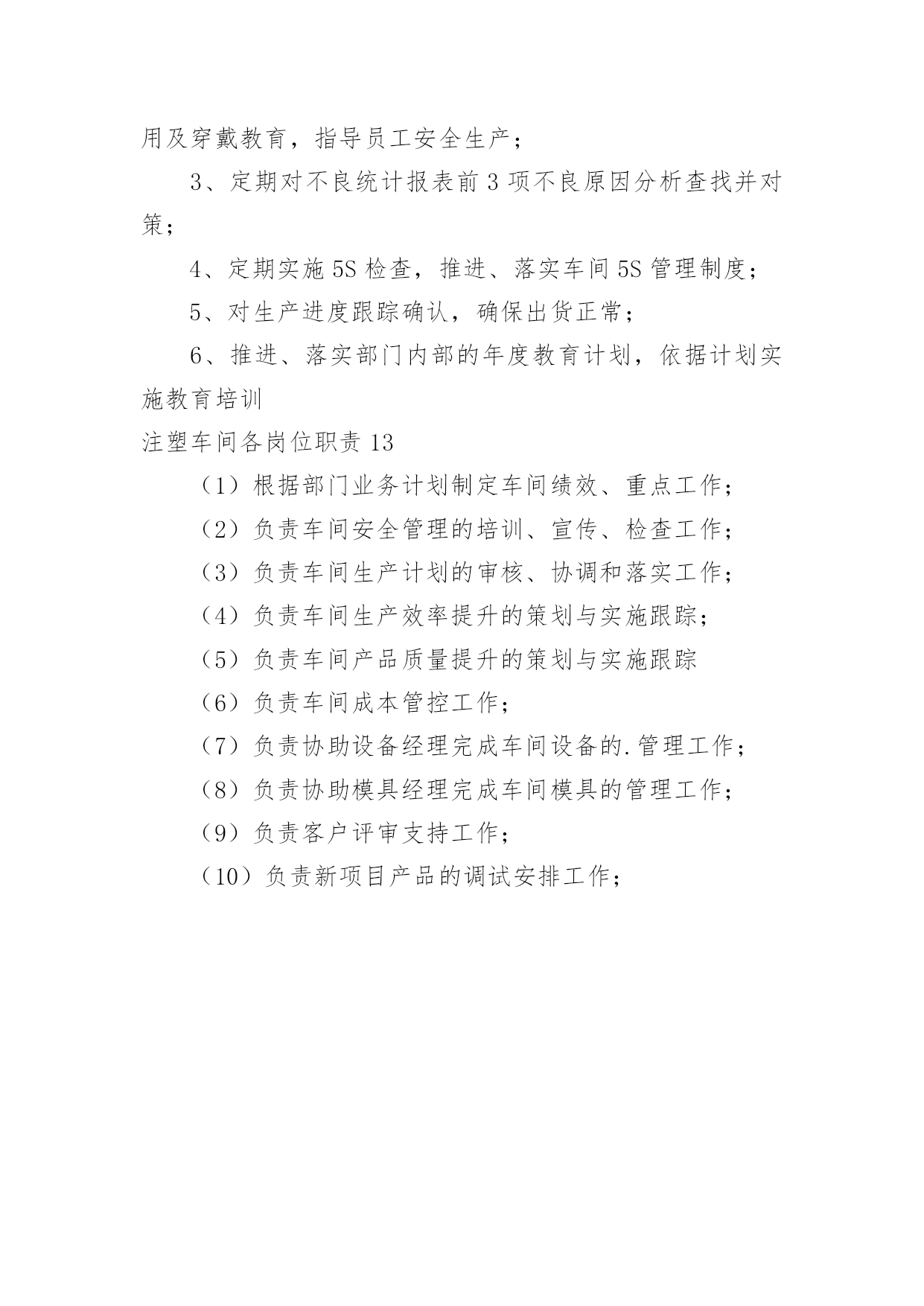 用及穿戴教育，指导员工安全生产；

3、定期对不良统计报表前 3 项不良原因分析查找并对策；

4、定期实施 5S 检查，推进、落实车间 5S 管理制度；

5、对生产进度跟踪确认，确保出货正常；

6、推进、落实部门内部的年度教育计划，依据计划实施教育培训

注塑车间各岗位职责 13

（1）根据部门业务计划制定车间绩效、重点工作；

（2）负责车间安全管理的培训、宣传、检查工作；

（3）负责车间生产计划的审核、协调和落实工作；

（4）负责车间生产效率提升的策划与实施跟踪；

（5）负责车间产品质量提升的策划与实施跟踪

（6）负责车间成本管控工作；

（7）负责协助设备经理完成车间设备的.管理工作；

（8）负责协助模具经理完成车间模具的管理工作；

（9）负责客户评审支持工作；

（10）负责新项目产品的调试安排工作；